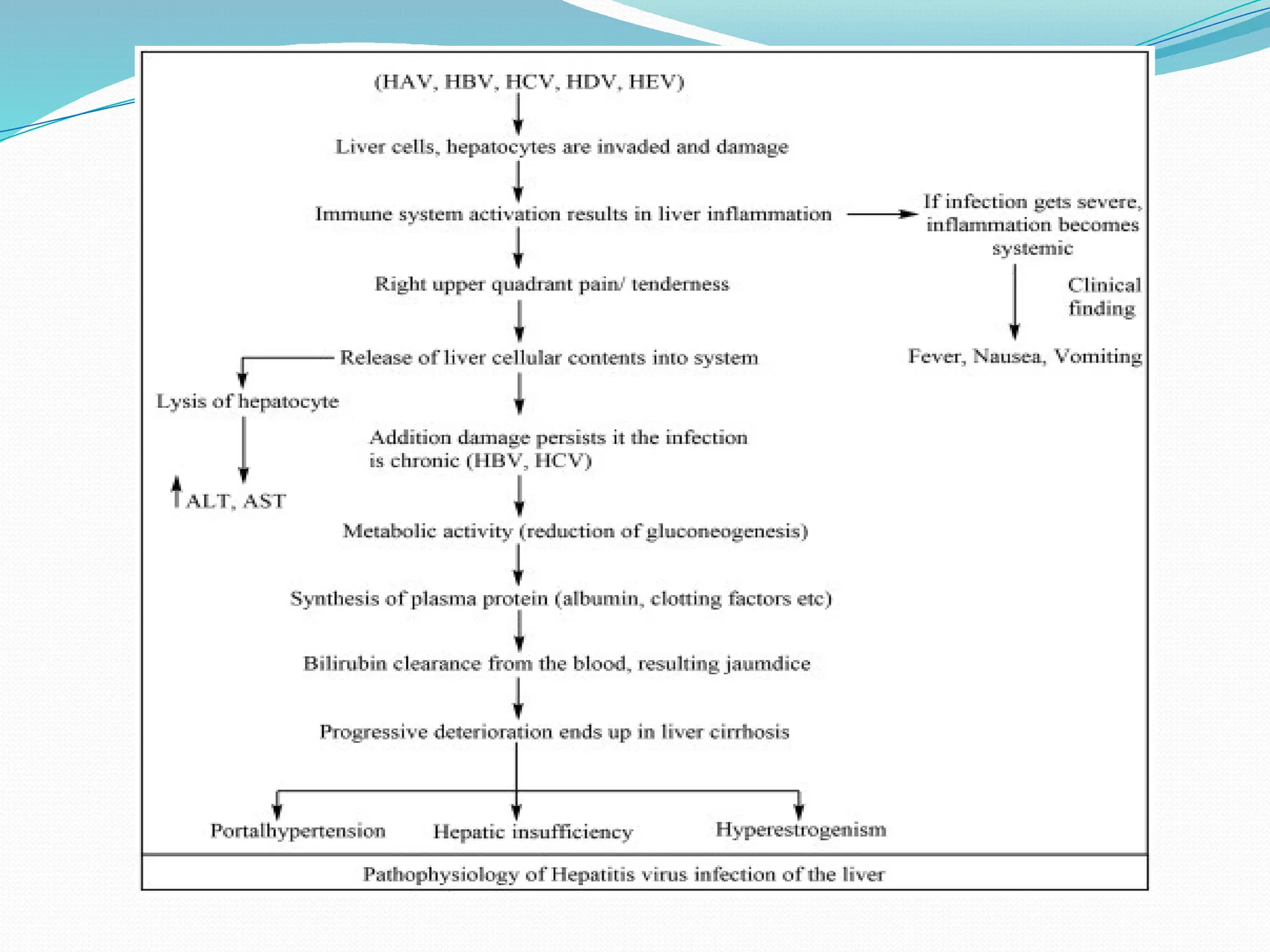 (HAV, HBV, HCV, HDV, HEV)

Liver cells, hepatocytes are invaded and damage

Immune system activation results in liver inflammation

If infection gets severe, inflammation becomes systemic

Clinical finding

Fever, Nausea, Vomiting

Right upper quadrant pain/ tenderness

Release of liver cellular contents into system

Lysis of hepatocyte

↑ALT, AST

Addition damage persists it the infection is chronic (HBV, HCV)

Metabolic activity (reduction of gluconeogenesis)

Synthesis of plasma protein (albumin, clotting factors etc)

Bilirubin clearance from the blood, resulting jaumdice

Progressive deterioration ends up in liver cirrhosis

Portalhypertension

Hepatic insufficiency

Hyperestrogenism

Pathophysiology of Hepatitis virus infection of the liver